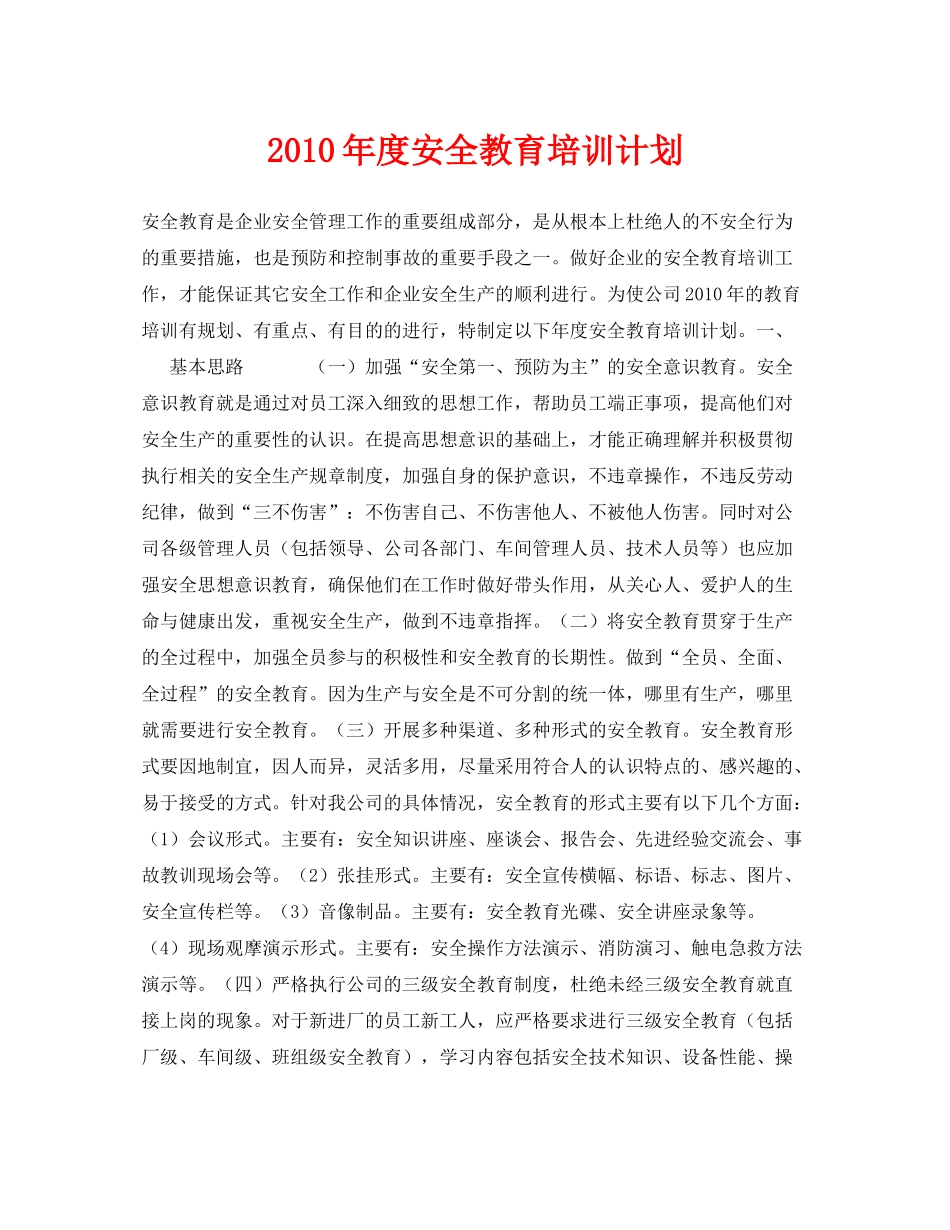 2010年度安全教育培训计划

安全教育是企业安全管理工作的重要组成部分，是从根本上杜绝人的不安全行为的重要措施，也是预防和控制事故的重要手段之一。做好企业的安全教育培训工作，才能保证其它安全工作和企业安全生产的顺利进行。为使公司2010年的教育培训有规划、有重点、有目的的进行，特制定以下年度安全教育培训计划。一、

基本思路 （一）加强“安全第一、预防为主”的安全意识教育。安全意识教育就是通过对员工深入细致的思想工作，帮助员工端正事项，提高他们对安全生产的重要性的认识。在提高思想意识的基础上，才能正确理解并积极贯彻执行相关的安全生产规章制度，加强自身的保护意识，不违章操作，不违反劳动纪律，做到“三不伤害”：不伤害自己、不伤害他人、不被他人伤害。同时对公司各级管理人员（包括领导、公司各部门、车间管理人员、技术人员等）也应加强安全思想意识教育，确保他们在工作时做好带头作用，从关心人、爱护人的生命与健康出发，重视安全生产，做到不违章指挥。（二）将安全教育贯穿于生产的全过程中，加强全员参与的积极性和安全教育的长期性。做到“全员、全面、全过程”的安全教育。因为生产与安全是不可分割的统一体，哪里有生产，哪里就需要进行安全教育。（三）开展多种渠道、多种形式的安全教育。安全教育形式要因地制宜，因人而异，灵活多用，尽量采用符合人的认识特点的、感兴趣的、易于接受的方式。针对我公司的具体情况，安全教育的形式主要有以下几个方面：（1）会议形式。主要有：安全知识讲座、座谈会、报告会、先进经验交流会、事故教训现场会等。（2）张挂形式。主要有：安全宣传横幅、标语、标志、图片、安全宣传栏等。（3）音像制品。主要有：安全教育光碟、安全讲座录象等。（4）现场观摩演示形式。主要有：安全操作方法演示、消防演习、触电急救方法演示等。（四）严格执行公司的三级安全教育制度，杜绝未经三级安全教育就直接上岗的现象。对于新进厂的员工新工人，应严格要求进行三级安全教育（包括厂级、车间级、班组级安全教育），学习内容包括安全技术知识、设备性能、操